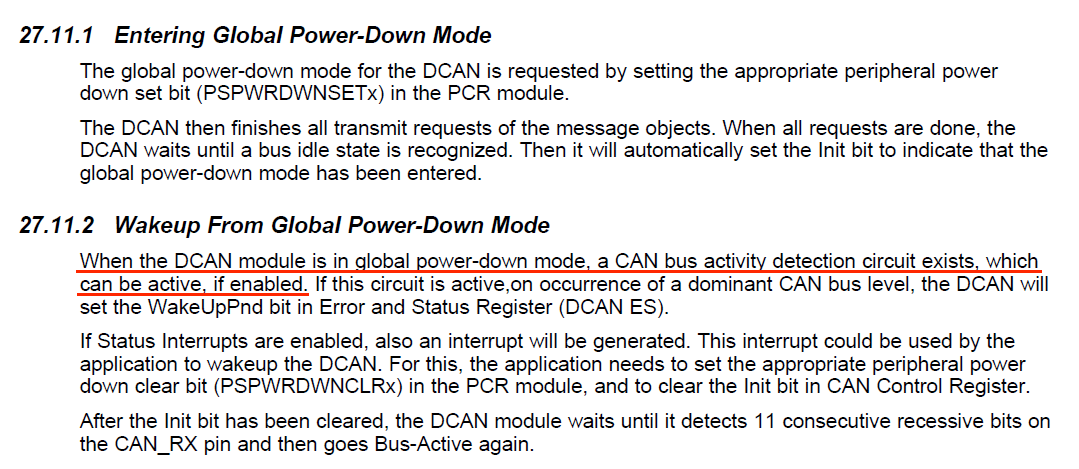 27.11.1 Entering Global Power-Down Mode

The global power-down mode for the DCAN is requested by setting the appropriate peripheral power down set bit (PSPWRDWNSETx) in the PCR module.

The DCAN then finishes all transmit requests of the message objects. When all requests are done, the DCAN waits until a bus idle state is recognized. Then it will automatically set the Init bit to indicate that the global power-down mode has been entered.

27.11.2 Wakeup From Global Power-Down Mode

When the DCAN module is in global power-down mode, a CAN bus activity detection circuit exists, which can be active, if enabled. If this circuit is active,on occurrence of a dominant CAN bus level, the DCAN will set the WakeUpPnd bit in Error and Status Register (DCAN ES).

If Status Interrupts are enabled, also an interrupt will be generated. This interrupt could be used by the application to wakeup the DCAN. For this, the application needs to set the appropriate peripheral power down clear bit (PSPWRDWNCLRx) in the PCR module, and to clear the Init bit in CAN Control Register.

After the Init bit has been cleared, the DCAN module waits until it detects 11 consecutive recessive bits on the CAN_RX pin and then goes Bus-Active again.